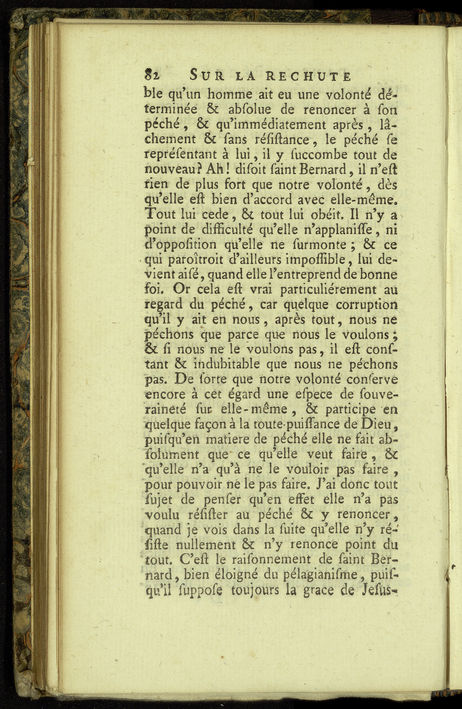 82 SUR LA RECHUTE

ble qu'un homme ait eu une volonté déterminée & abſolue de renoncer à ſon péché, & qu'immédiatement après, lâchement & ſans réſiſtance, le péché ſe repréſentant à lui, il y ſuccombe tout de nouveau? Ah! diſoit ſaint Bernard, il n'eſt rien de plus fort que notre volonté, dès qu'elle eſt bien d'accord avec elle-même. Tout lui cede, & tout lui obéit. Il n'y a point de difficulté qu'elle n'applaniſſe, ni d'oppoſition qu'elle ne ſurmonte; & ce qui paroîtroit d'ailleurs impoſſible, lui devient aiſé, quand elle l'entreprend de bonne foi. Or cela eſt vrai particuliérement au regard du péché, car quelque corruption qu'il y ait en nous, après tout, nous ne péchons que parce que nous le voulons; & ſi nous ne le voulons pas, il eſt conſtant & indubitable que nous ne péchons pas. De ſorte que notre volonté conſerve encore à cet égard une eſpece de ſouveraineté ſur elle-même, & participe en quelque façon à la toute-puiſſance de Dieu, puiſqu'en matiere de péché elle ne fait abſolument que ce qu'elle veut faire, & qu'elle n'a qu'à ne le vouloir pas faire, pour pouvoir ne le pas faire. J'ai donc tout ſujet de penſer qu'en effet elle n'a pas voulu réſiſter au péché & y renoncer, quand je vois dans la ſuite qu'elle n'y réſiſte nullement & n'y renonce point du tout. C'eſt le raiſonnement de ſaint Bernard, bien éloigné du pélagianiſme, puiſqu'il ſuppoſe toujours la grace de Jeſus-